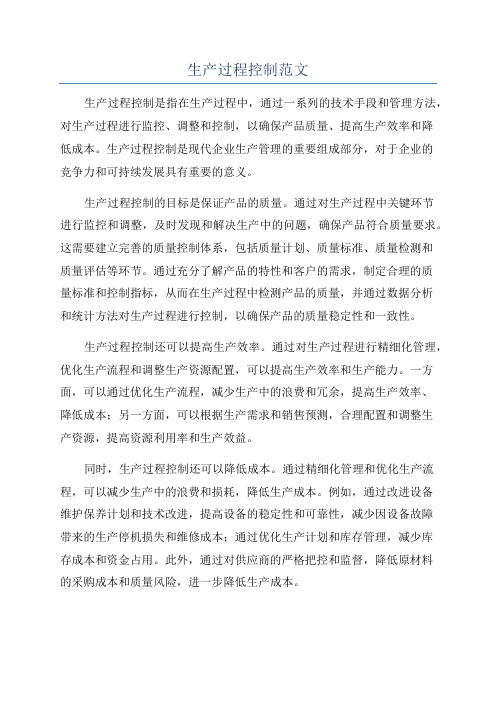 生产过程控制范文

生产过程控制是指在生产过程中，通过一系列的技术手段和管理方法，对生产过程进行监控、调整和控制，以确保产品质量、提高生产效率和降低成本。生产过程控制是现代企业生产管理的重要组成部分，对于企业的竞争力和可持续发展具有重要的意义。

生产过程控制的目标是保证产品的质量。通过对生产过程中关键环节进行监控和调整，及时发现和解决生产中的问题，确保产品符合质量要求。这需要建立完善的质量控制体系，包括质量计划、质量标准、质量检测和质量评估等环节。通过充分了解产品的特性和客户的需求，制定合理的质量标准和控制指标，从而在生产过程中检测产品的质量，并通过数据分析和统计方法对生产过程进行控制，以确保产品的质量稳定性和一致性。

生产过程控制还可以提高生产效率。通过对生产过程进行精细化管理，优化生产流程和调整生产资源配置，可以提高生产效率和生产能力。一方面，可以通过优化生产流程，减少生产中的浪费和冗余，提高生产效率、降低成本；另一方面，可以根据生产需求和销售预测，合理配置和调整生产资源，提高资源利用率和生产效益。

同时，生产过程控制还可以降低成本。通过精细化管理和优化生产流程，可以减少生产中的浪费和损耗，降低生产成本。例如，通过改进设备维护保养计划和技术改进，提高设备的稳定性和可靠性，减少因设备故障带来的生产停机损失和维修成本；通过优化生产计划和库存管理，减少库存成本和资金占用。此外，通过对供应商的严格把控和监督，降低原材料的采购成本和质量风险，进一步降低生产成本。